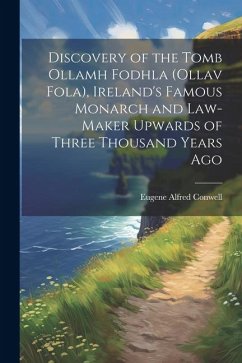 Discovery of the Tomb Ollamh Fodhla (Ollav Fola), Ireland's Famous Monarch and Law-Maker Upwards of Three Thousand Years Ago

Eugene Alfred Conwell